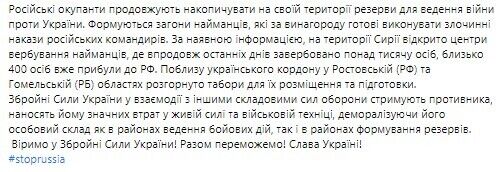 Російські окупанти продовжують накопичувати на своїй території резерви для ведення війни проти України. Формуються загони найманців, які за винагороду готові виконувати злочинні накази російських командирів. За наявною інформацією, на території Сирії відкрито центри вербування найманців, де впродовж останніх днів завербовано понад тисячу осіб, близько 400 осіб вже прибули до РФ. Поблизу українського кордону у Ростовській (РФ) та Гомельській (РБ) областях розгорнуто табори для їх розміщення та підготовки.
Збройні Сили України у взаємодії з іншими складовими сил оборони стримують противника, наносять йому значних втрат у живій силі та військовій техніці, деморалізуючи його особовий склад як в районах ведення бойових дій, так і в районах формування резервів.
Віримо у Збройні Сили України! Разом переможемо! Слава Україні!
#stoprussia